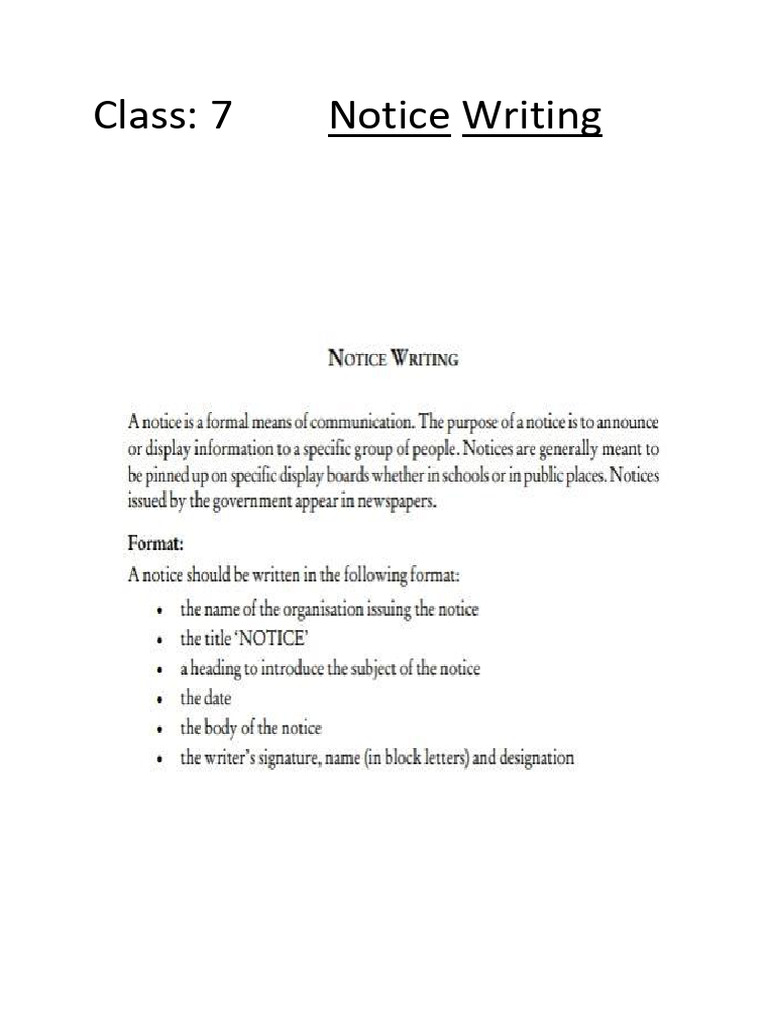 Class: 7 Notice Writing

NOTICE WRITING

A notice is a formal means of communication. The purpose of a notice is to announce or display information to a specific group of people. Notices are generally meant to be pinned up on specific display boards whether in schools or in public places. Notices issued by the government appear in newspapers.

Format:

A notice should be written in the following format:

• the name of the organisation issuing the notice
• the title 'NOTICE'
• a heading to introduce the subject of the notice
• the date
• the body of the notice
• the writer's signature, name (in block letters) and designation